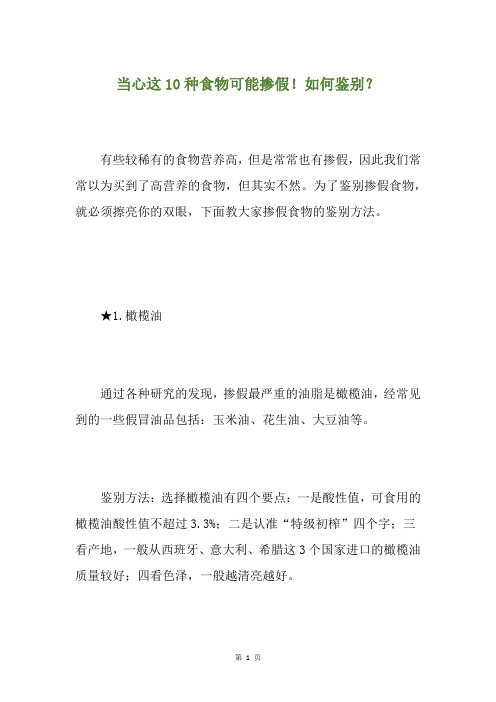 当心这10种食物可能掺假！如何鉴别？

有些较稀有的食物营养高，但是常常也有掺假，因此我们常常以为买到了高营养的食物，但其实不然。为了鉴别掺假食物，就必须擦亮你的双眼，下面教大家掺假食物的鉴别方法。

★1.橄榄油

通过各种研究的发现，掺假最严重的油脂是橄榄油，经常见到的一些假冒油品包括：玉米油、花生油、大豆油等。

鉴别方法：选择橄榄油有四个要点：一是酸性值，可食用的橄榄油酸性值不超过3.3%；二是认准“特级初榨”四个字；三看产地，一般从西班牙、意大利、希腊这3个国家进口的橄榄油质量较好；四看色泽，一般越清亮越好。

第 1 页